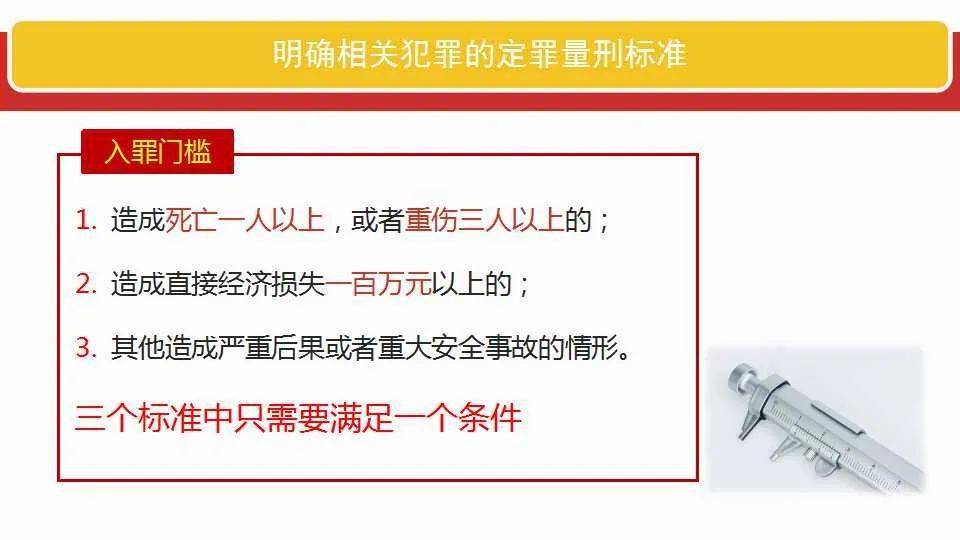 明确相关犯罪的定罪量刑标准

入罪门槛

1. 造成死亡一人以上，或者重伤三人以上的；

2. 造成直接经济损失一百万元以上的；

3. 其他造成严重后果或者重大安全事故的情形。

三个标准中只需要满足一个条件